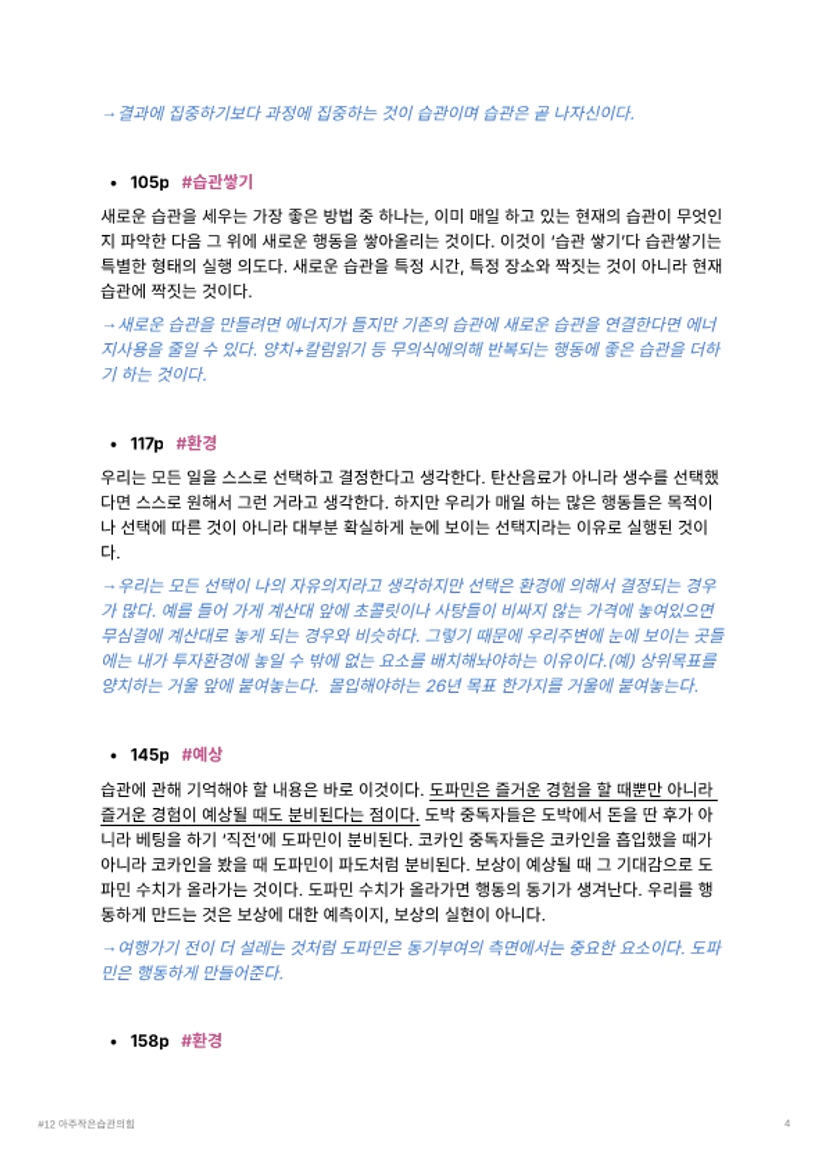 → 결과에 집중하기보다 과정에 집중하는 것이 습관이며 습관은 곧 나자신이다.

• 105p #습관쌓기

새로운 습관을 세우는 가장 좋은 방법 중 하나는, 이미 매일 하고 있는 현재의 습관이 무엇인지 파악한 다음 그 위에 새로운 행동을 쌓아올리는 것이다. 이것이 '습관 쌓기'다 습관쌓기는 특별한 형태의 실행 의도다. 새로운 습관을 특정 시간, 특정 장소와 짝짓는 것이 아니라 현재 습관에 짝짓는 것이다.

→ 새로운 습관을 만들려면 에너지가 들지만 기존의 습관에 새로운 습관을 연결한다면 에너지사용을 줄일 수 있다. 양치+칼럼읽기 등 무의식에의해 반복되는 행동에 좋은 습관을 더하기 하는 것이다.

• 117p #환경

우리는 모든 일을 스스로 선택하고 결정한다고 생각한다. 탄산음료가 아니라 생수를 선택했다면 스스로 원해서 그런 거라고 생각한다. 하지만 우리가 매일 하는 많은 행동들은 목적이나 선택에 따른 것이 아니라 대부분 확실하게 눈에 보이는 선택지라는 이유로 실행된 것이다.

→ 우리는 모든 선택이 나의 자유의지라고 생각하지만 선택은 환경에 의해서 결정되는 경우가 많다. 예를 들어 가게 계산대 앞에 초콜릿이나 사탕들이 비싸지 않는 가격에 놓여있으면 무심결에 계산대로 놓게 되는 경우와 비슷하다. 그렇기 때문에 우리주변에 눈에 보이는 곳들에는 내가 투자환경에 놓일 수 밖에 없는 요소를 배치해놔야하는 이유이다.(예) 상위목표를 양치하는 거울 앞에 붙여놓는다. 몰입해야하는 26년 목표 한가지를 거울에 붙여놓는다.

• 145p #예상

습관에 관해 기억해야 할 내용은 바로 이것이다. 도파민은 즐거운 경험을 할 때뿐만 아니라 즐거운 경험이 예상될 때도 분비된다는 점이다. 도박 중독자들은 도박에서 돈을 딴 후가 아니라 베팅을 하기 '직전'에 도파민이 분비된다. 코카인 중독자들은 코카인을 흡입했을 때가 아니라 코카인을 봤을 때 도파민이 파도처럼 분비된다. 보상이 예상될 때 그 기대감으로 도파민 수치가 올라가는 것이다. 도파민 수치가 올라가면 행동의 동기가 생겨난다. 우리를 행동하게 만드는 것은 보상에 대한 예측이지, 보상의 실현이 아니다.

→ 여행가기 전이 더 설레는 것처럼 도파민은 동기부여의 측면에서는 중요한 요소이다. 도파민은 행동하게 만들어준다.

• 158p #환경

#12 아주작은습관의힘 4